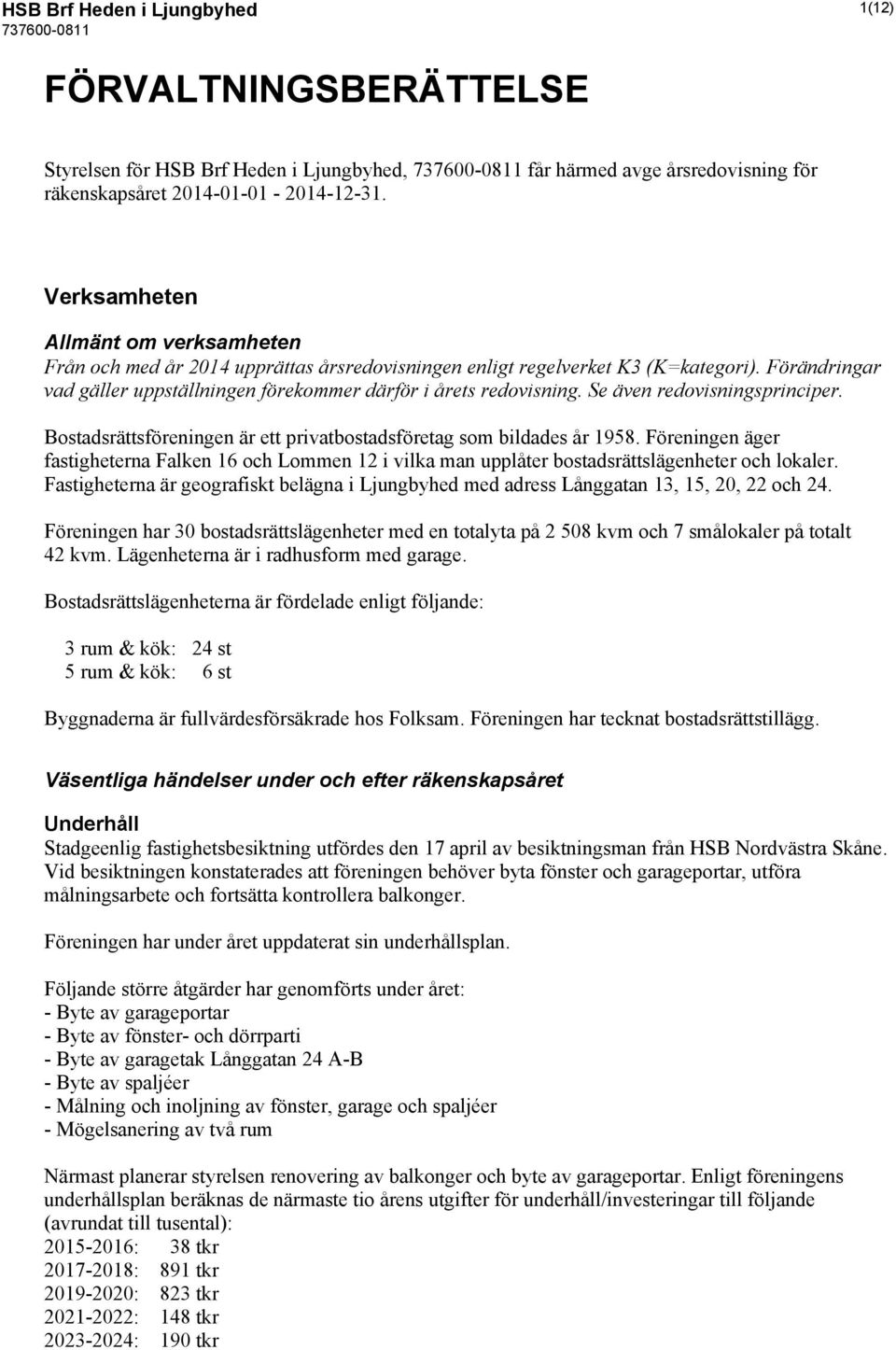 HSB Brf Heden i Ljungbyhed
737600-0811

1(12)

FÖRVALTNINGSBERÄTTELSE

Styrelsen för HSB Brf Heden i Ljungbyhed, 737600-0811 får härmed avge årsredovisning för räkenskapsåret 2014-01-01 - 2014-12-31.

Verksamheten

Allmänt om verksamheten
Från och med år 2014 upprättas årsredovisningen enligt regelverket K3 (K=kategori). Förändringar vad gäller uppställningen förekommer därför i årets redovisning. Se även redovisningsprinciper.

Bostadsrättsföreningen är ett privatbostadsföretag som bildades år 1958. Föreningen äger fastigheterna Falken 16 och Lommen 12 i vilka man upplåter bostadsrättslägenheter och lokaler. Fastigheterna är geografiskt belägna i Ljungbyhed med adress Långgatan 13, 15, 20, 22 och 24.

Föreningen har 30 bostadsrättslägenheter med en totalyta på 2 508 kvm och 7 smålokaler på totalt 42 kvm. Lägenheterna är i radhusform med garage.

Bostadsrättslägenheterna är fördelade enligt följande:

3 rum & kök: 24 st
5 rum & kök: 6 st

Byggnaderna är fullvärdesförsäkrade hos Folksam. Föreningen har tecknat bostadsrättstillägg.

Väsentliga händelser under och efter räkenskapsåret

Underhåll
Stadgeenlig fastighetsbesiktning utfördes den 17 april av besiktningsman från HSB Nordvästra Skåne. Vid besiktningen konstaterades att föreningen behöver byta fönster och garageportar, utföra målningsarbete och fortsätta kontrollera balkonger.

Föreningen har under året uppdaterat sin underhållsplan.

Följande större åtgärder har genomförts under året:
- Byte av garageportar
- Byte av fönster- och dörrparti
- Byte av garagetak Långgatan 24 A-B
- Byte av spaljéer
- Målning och inoljning av fönster, garage och spaljéer
- Mögelsanering av två rum

Närmast planerar styrelsen renovering av balkonger och byte av garageportar. Enligt föreningens underhållsplan beräknas de närmaste tio årens utgifter för underhåll/investeringar till följande (avrundat till tusental):
2015-2016: 38 tkr
2017-2018: 891 tkr
2019-2020: 823 tkr
2021-2022: 148 tkr
2023-2024: 190 tkr